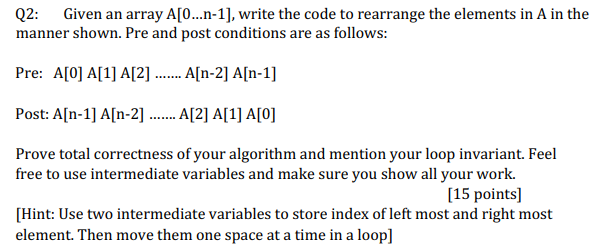 Q2: Given an array A[0...n-1], write the code to rearrange the elements in A in the manner shown. Pre and post conditions are as follows:

Pre: A[0] A[1] A[2] ....... A[n-2] A[n-1]

Post: A[n-1] A[n-2] ....... A[2] A[1] A[0]

Prove total correctness of your algorithm and mention your loop invariant. Feel free to use intermediate variables and make sure you show all your work.

[15 points]

[Hint: Use two intermediate variables to store index of left most and right most element. Then move them one space at a time in a loop]